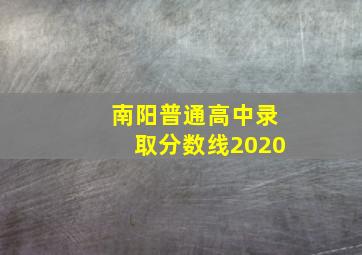 南阳普通高中录取分数线2020